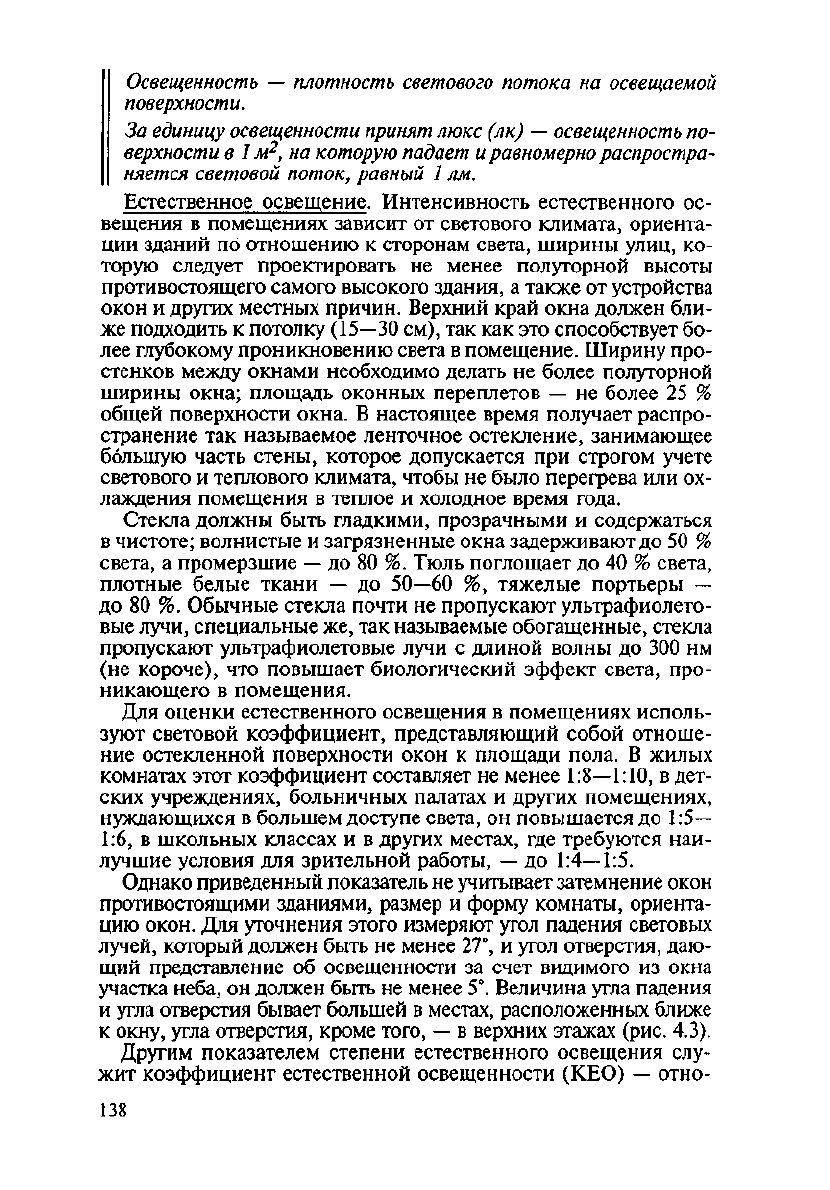 Освещенность — плотность светового потока на освещаемой поверхности.

За единицу освещенности принят люкс (лк) — освещенность поверхности в 1 м$^2$, на которую падает и равномерно распространяется световой поток, равный 1 лм.

Естественное освещение. Интенсивность естественного освещения в помещениях зависит от светового климата, ориентации зданий по отношению к сторонам света, ширины улиц, которую следует проектировать не менее полуторной высоты противостоящего самого высокого здания, а также от устройства окон и других местных причин. Верхний край окна должен ближе подходить к потолку (15—30 см), так как это способствует более глубокому проникновению света в помещение. Ширину простенков между окнами необходимо делать не более полуторной ширины окна; площадь оконных переплетов — не более 25 % общей поверхности окна. В настоящее время получает распространение так называемое ленточное остекление, занимающее бо́льшую часть стены, которое допускается при строгом учете светового и теплового климата, чтобы не было перегрева или охлаждения помещения в теплое и холодное время года.

Стекла должны быть гладкими, прозрачными и содержаться в чистоте; волнистые и загрязненные окна задерживают до 50 % света, а промерзшие — до 80 %. Тюль поглощает до 40 % света, плотные белые ткани — до 50—60 %, тяжелые портьеры — до 80 %. Обычные стекла почти не пропускают ультрафиолетовые лучи, специальные же, так называемые обогащенные, стекла пропускают ультрафиолетовые лучи с длиной волны до 300 нм (не короче), что повышает биологический эффект света, проникающего в помещения.

Для оценки естественного освещения в помещениях используют световой коэффициент, представляющий собой отношение остекленной поверхности окон к площади пола. В жилых комнатах этот коэффициент составляет не менее 1:8—1:10, в детских учреждениях, больничных палатах и других помещениях, нуждающихся в большем доступе света, он повышается до 1:5—1:6, в школьных классах и в других местах, где требуются наилучшие условия для зрительной работы, — до 1:4—1:5.

Однако приведенный показатель не учитывает затемнение окон противостоящими зданиями, размер и форму комнаты, ориентацию окон. Для уточнения этого измеряют угол падения световых лучей, который должен быть не менее 27°, и угол отверстия, дающий представление об освещенности за счет видимого из окна участка неба, он должен быть не менее 5°. Величина угла падения и угла отверстия бывает большей в местах, расположенных ближе к окну, угла отверстия, кроме того, — в верхних этажах (рис. 4.3).

Другим показателем степени естественного освещения служит коэффициент естественной освещенности (КЕО) — отно-

138